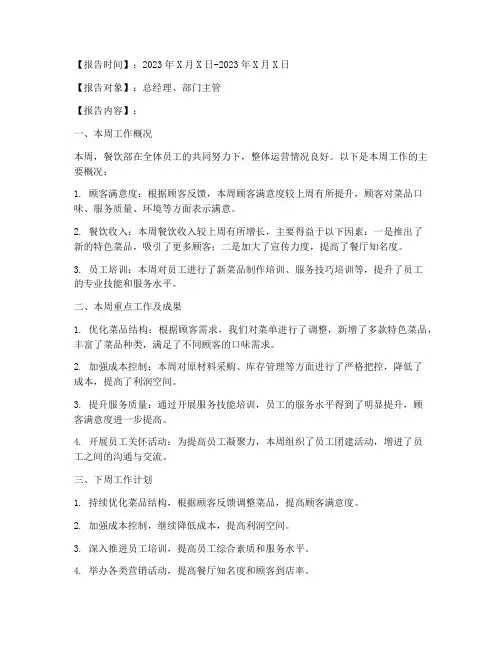 【报告时间】：2023年X月X日-2023年X月X日

【报告对象】：总经理、部门主管

【报告内容】：

一、本周工作概况

本周，餐饮部在全体员工的共同努力下，整体运营情况良好。以下是本周工作的主要概况：

1. 顾客满意度：根据顾客反馈，本周顾客满意度较上周有所提升，顾客对菜品口味、服务质量、环境等方面表示满意。

2. 餐饮收入：本周餐饮收入较上周有所增长，主要得益于以下因素：一是推出了新的特色菜品，吸引了更多顾客；二是加大了宣传力度，提高了餐厅知名度。

3. 员工培训：本周对员工进行了新菜品制作培训、服务技巧培训等，提升了员工的专业技能和服务水平。

二、本周重点工作及成果

1. 优化菜品结构：根据顾客需求，我们对菜单进行了调整，新增了多款特色菜品，丰富了菜品种类，满足了不同顾客的口味需求。

2. 加强成本控制：本周对原材料采购、库存管理等方面进行了严格把控，降低了成本，提高了利润空间。

3. 提升服务质量：通过开展服务技能培训，员工的服务水平得到了明显提升，顾客满意度进一步提高。

4. 开展员工关怀活动：为提高员工凝聚力，本周组织了员工团建活动，增进了员工之间的沟通与交流。

三、下周工作计划

1. 持续优化菜品结构，根据顾客反馈调整菜品，提高顾客满意度。

2. 加强成本控制，继续降低成本，提高利润空间。

3. 深入推进员工培训，提高员工综合素质和服务水平。

4. 举办各类营销活动，提高餐厅知名度和顾客到店率。